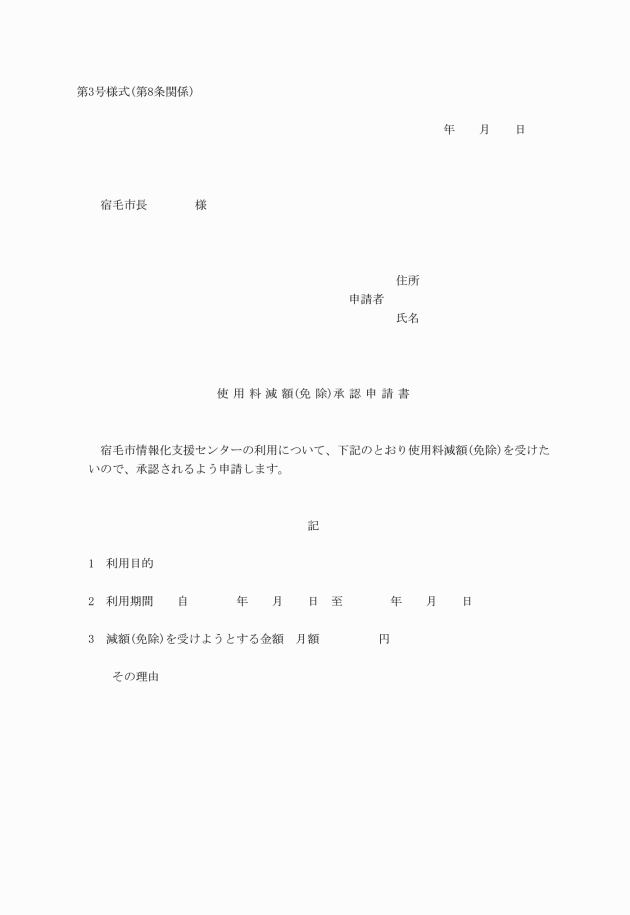 第3号様式(第8条関係)

年　月　日

宿毛市長　　様

住所
申請者
氏名

使用料減額(免除)承認申請書

宿毛市情報化支援センターの利用について、下記のとおり使用料減額(免除)を受けたいので、承認されるよう申請します。

記

1　利用目的

2　利用期間　自　　年　月　日　至　　年　月　日

3　減額(免除)を受けようとする金額　月額　　円

その理由